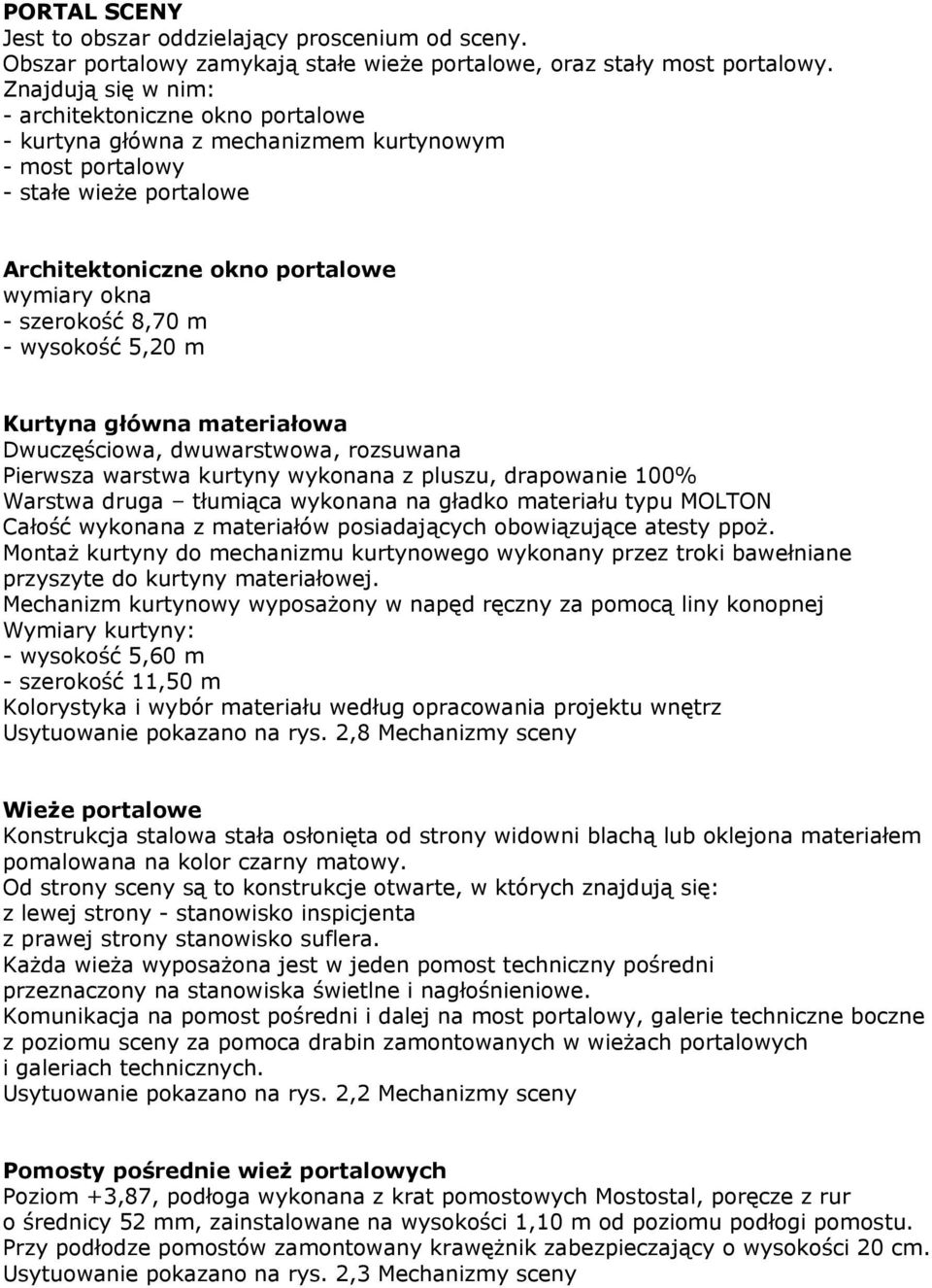 PORTAL SCENY
Jest to obszar oddzielający proscenium od sceny.
Obszar portalowy zamykają stałe wieże portalowe, oraz stały most portalowy.
Znajdują się w nim:
- architektoniczne okno portalowe
- kurtyna główna z mechanizmem kurtynowym
- most portalowy
- stałe wieże portalowe

Architektoniczne okno portalowe
wymiary okna
- szerokość 8,70 m
- wysokość 5,20 m

Kurtyna główna materiałowa
Dwuczęściowa, dwuwarstwowa, rozsuwana
Pierwsza warstwa kurtyny wykonana z pluszu, drapowanie 100%
Warstwa druga – tłumiąca wykonana na gładko materiału typu MOLTON
Całość wykonana z materiałów posiadających obowiązujące atesty ppoż.
Montaż kurtyny do mechanizmu kurtynowego wykonany przez troki bawełniane przyszyte do kurtyny materiałowej.
Mechanizm kurtynowy wyposażony w napęd ręczny za pomocą liny konopnej
Wymiary kurtyny:
- wysokość 5,60 m
- szerokość 11,50 m
Kolorystyka i wybór materiału według opracowania projektu wnętrz
Usytuowanie pokazano na rys. 2,8 Mechanizmy sceny

Wieże portalowe
Konstrukcja stalowa stała osłonięta od strony widowni blachą lub oklejona materiałem pomalowana na kolor czarny matowy.
Od strony sceny są to konstrukcje otwarte, w których znajdują się:
z lewej strony - stanowisko inspicjenta
z prawej strony stanowisko suflera.
Każda wieża wyposażona jest w jeden pomost techniczny pośredni przeznaczony na stanowiska świetlne i nagłośnieniowe.
Komunikacja na pomost pośredni i dalej na most portalowy, galerie techniczne boczne z poziomu sceny za pomoca drabin zamontowanych w wieżach portalowych i galeriach technicznych.
Usytuowanie pokazano na rys. 2,2 Mechanizmy sceny

Pomosty pośrednie wież portalowych
Poziom +3,87, podłoga wykonana z krat pomostowych Mostostal, poręcze z rur o średnicy 52 mm, zainstalowane na wysokości 1,10 m od poziomu podłogi pomostu.
Przy podłodze pomostów zamontowany krawężnik zabezpieczający o wysokości 20 cm.
Usytuowanie pokazano na rys. 2,3 Mechanizmy sceny